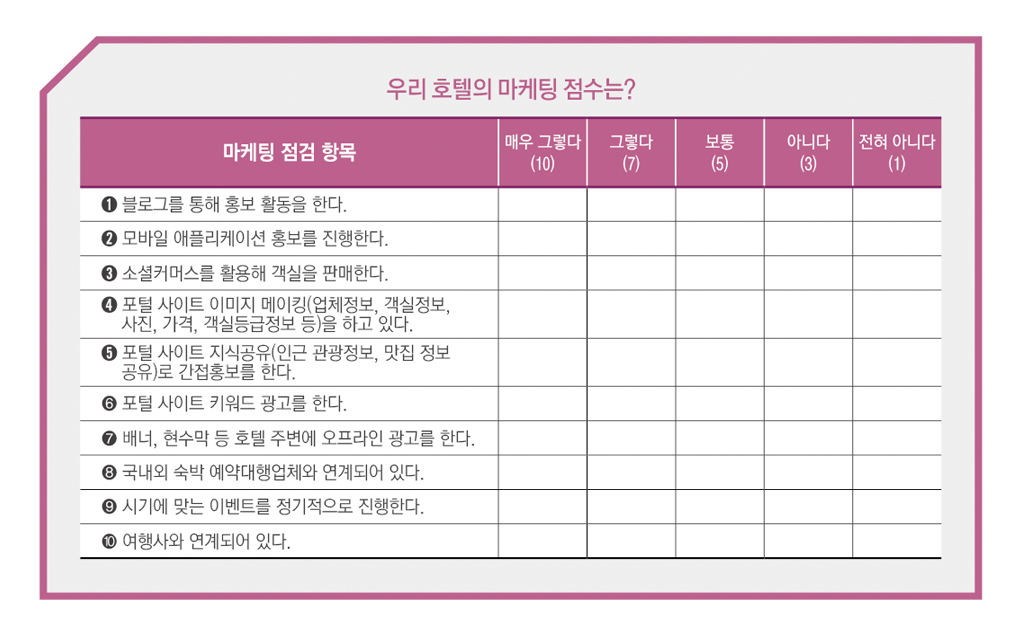 우리 호텔의 마케팅 점수는?

| 마케팅 점검 항목 | 매우 그렇다 (10) | 그렇다 (7) | 보통 (5) | 아니다 (3) | 전혀 아니다 (1) |
|---|---|---|---|---|---|
| ❶ 블로그를 통해 홍보 활동을 한다. | | | | | |
| ❷ 모바일 애플리케이션 홍보를 진행한다. | | | | | |
| ❸ 소셜커머스를 활용해 객실을 판매한다. | | | | | |
| ❹ 포털 사이트 이미지 메이킹(업체정보, 객실정보, 사진, 가격, 객실등급정보 등)을 하고 있다. | | | | | |
| ❺ 포털 사이트 지식공유(인근 관광정보, 맛집 정보 공유)로 간접홍보를 한다. | | | | | |
| ❻ 포털 사이트 키워드 광고를 한다. | | | | | |
| ❼ 배너, 현수막 등 호텔 주변에 오프라인 광고를 한다. | | | | | |
| ❽ 국내외 숙박 예약대행업체와 연계되어 있다. | | | | | |
| ❾ 시기에 맞는 이벤트를 정기적으로 진행한다. | | | | | |
| ❿ 여행사와 연계되어 있다. | | | | | |